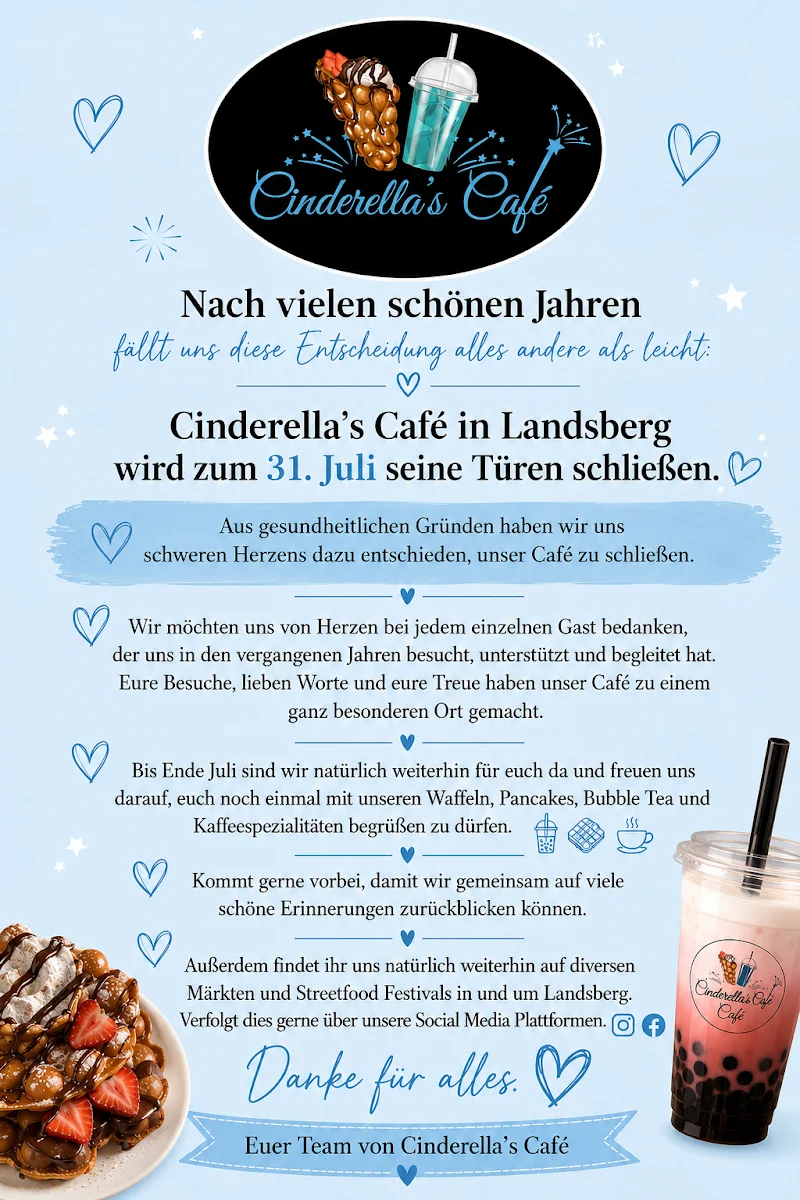 Cinderella's Café

Nach vielen schönen Jahren

fällt uns diese Entscheidung alles andere als leicht:

Cinderella's Café in Landsberg wird zum 31. Juli seine Türen schließen.

Aus gesundheitlichen Gründen haben wir uns schweren Herzens dazu entschieden, unser Café zu schließen.

Wir möchten uns von Herzen bei jedem einzelnen Gast bedanken, der uns in den vergangenen Jahren besucht, unterstützt und begleitet hat. Eure Besuche, lieben Worte und eure Treue haben unser Café zu einem ganz besonderen Ort gemacht.

Bis Ende Juli sind wir natürlich weiterhin für euch da und freuen uns darauf, euch noch einmal mit unseren Waffeln, Pancakes, Bubble Tea und Kaffeespezialitäten begrüßen zu dürfen.

Kommt gerne vorbei, damit wir gemeinsam auf viele schöne Erinnerungen zurückblicken können.

Außerdem findet ihr uns natürlich weiterhin auf diversen Märkten und Streetfood Festivals in und um Landsberg. Verfolgt dies gerne über unsere Social Media Plattformen.

Cinderella's Café Café

Danke für alles.

Euer Team von Cinderella's Café